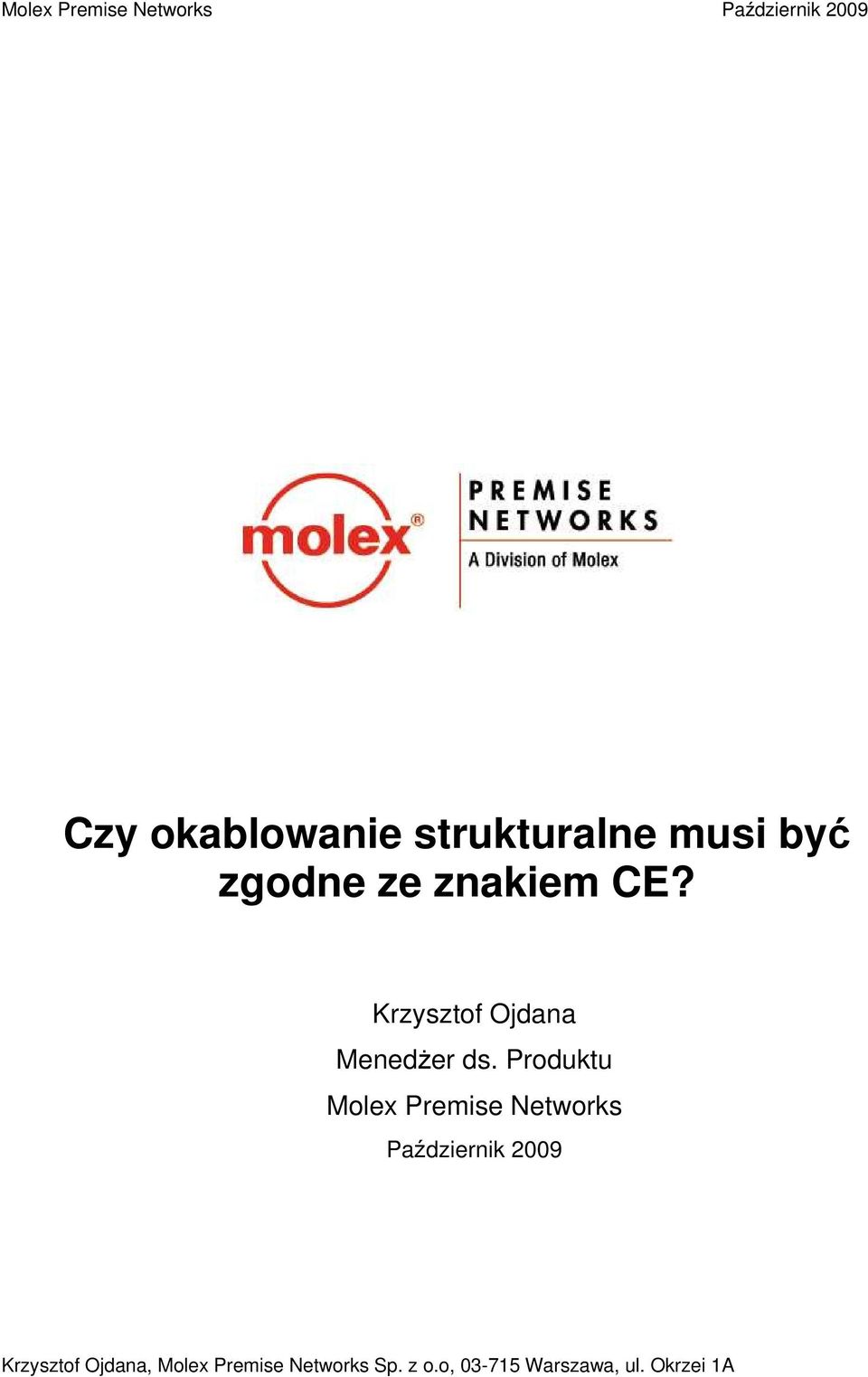 Molex Premise Networks Październik 2009

molex®

PREMISE NETWORKS

A Division of Molex

Czy okablowanie strukturalne musi być zgodne ze znakiem CE?

Krzysztof Ojdana

Menedżer ds. Produktu

Molex Premise Networks

Październik 2009

Krzysztof Ojdana, Molex Premise Networks Sp. z o.o, 03-715 Warszawa, ul. Okrzei 1A